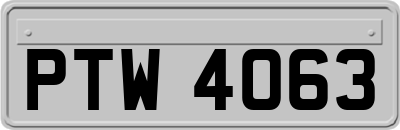 PTW 4063